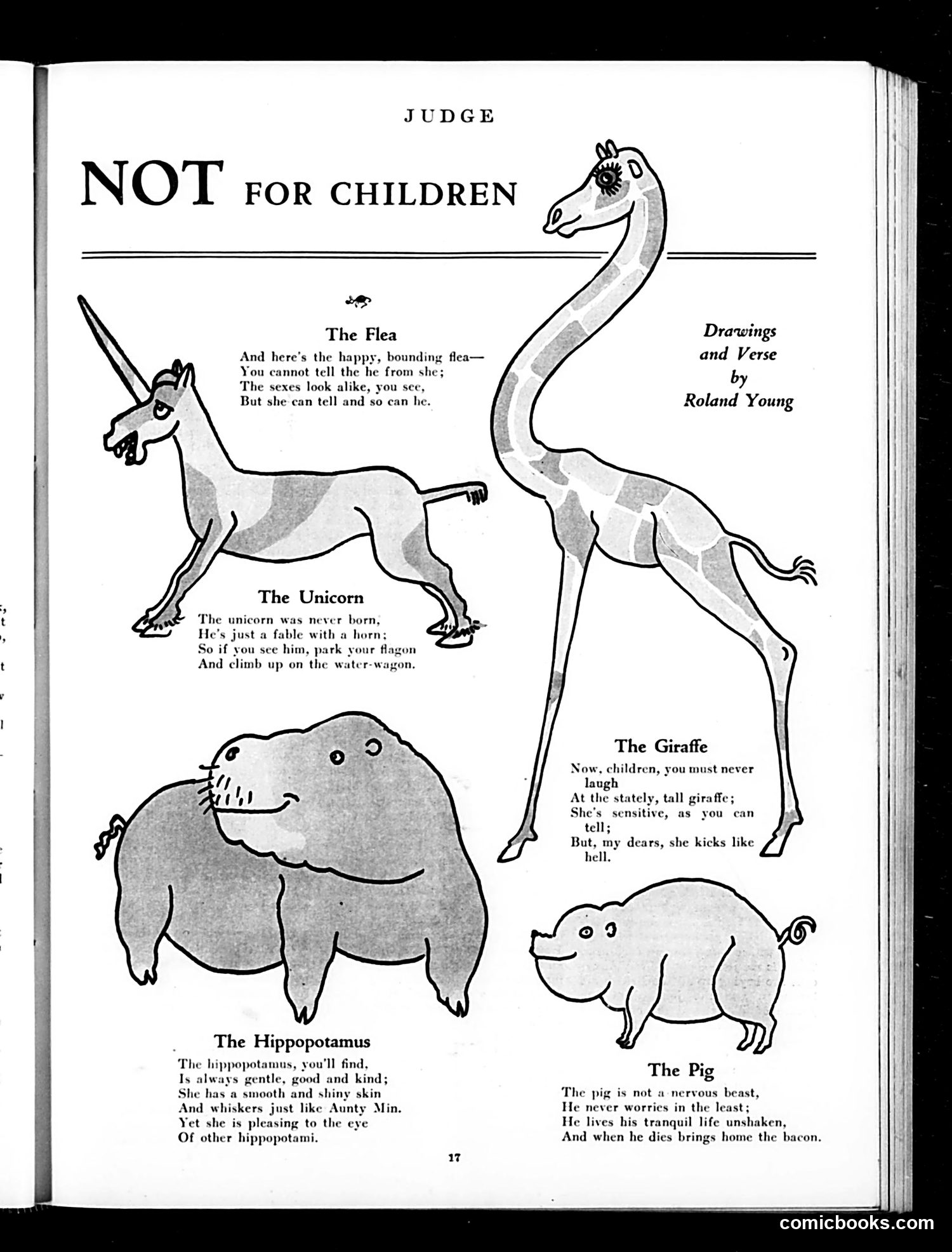 JUDGE

NOT FOR CHILDREN

The Flea
And here's the happy, bounding flea—
You cannot tell the he from she;
The sexes look alike, you see,
But she can tell and so can he.

Drawings and Verse by Roland Young

The Unicorn
The unicorn was never born,
He's just a fable with a horn;
So if you see him, park your flagon
And climb up on the water-wagon.

The Giraffe
Now, children, you must never laugh
At the stately, tall giraffe;
She's sensitive, as you can tell;
But, my dears, she kicks like hell.

The Hippopotamus
The hippopotamus, you'll find,
Is always gentle, good and kind;
She has a smooth and shiny skin
And whiskers just like Aunty Min.
Yet she is pleasing to the eye
Of other hippopotami.

The Pig
The pig is not a nervous beast,
He never worries in the least;
He lives his tranquil life unshaken,
And when he dies brings home the bacon.

17

comicbooks.com